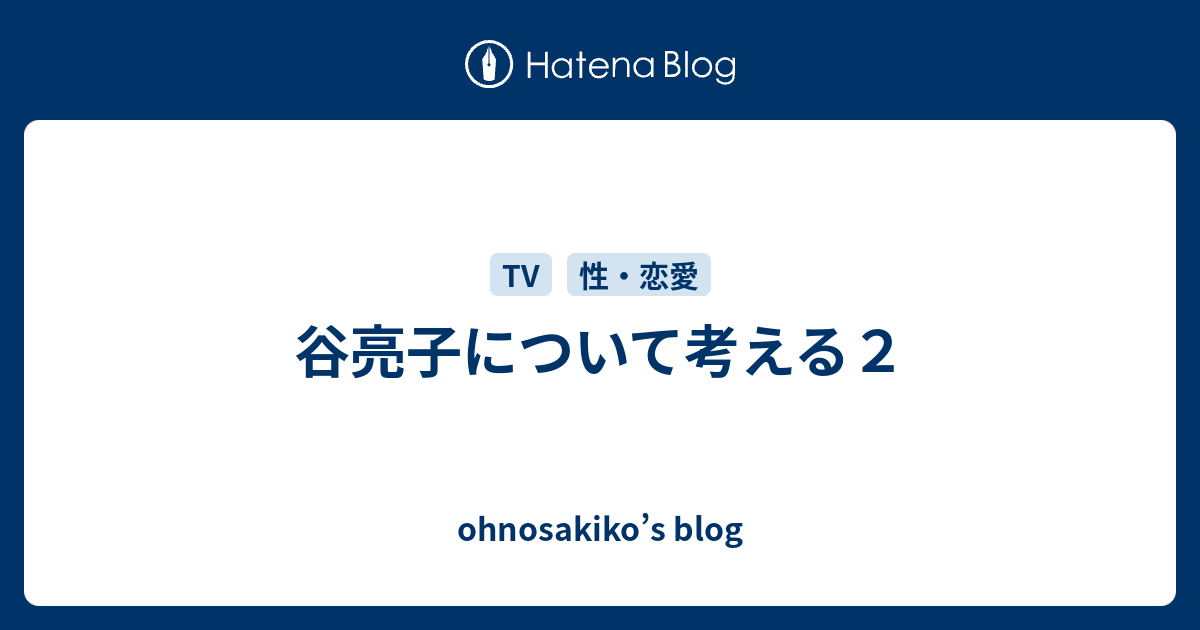 Hatena Blog

TV 性・恋愛

谷亮子について考える２

ohnosakiko’s blog